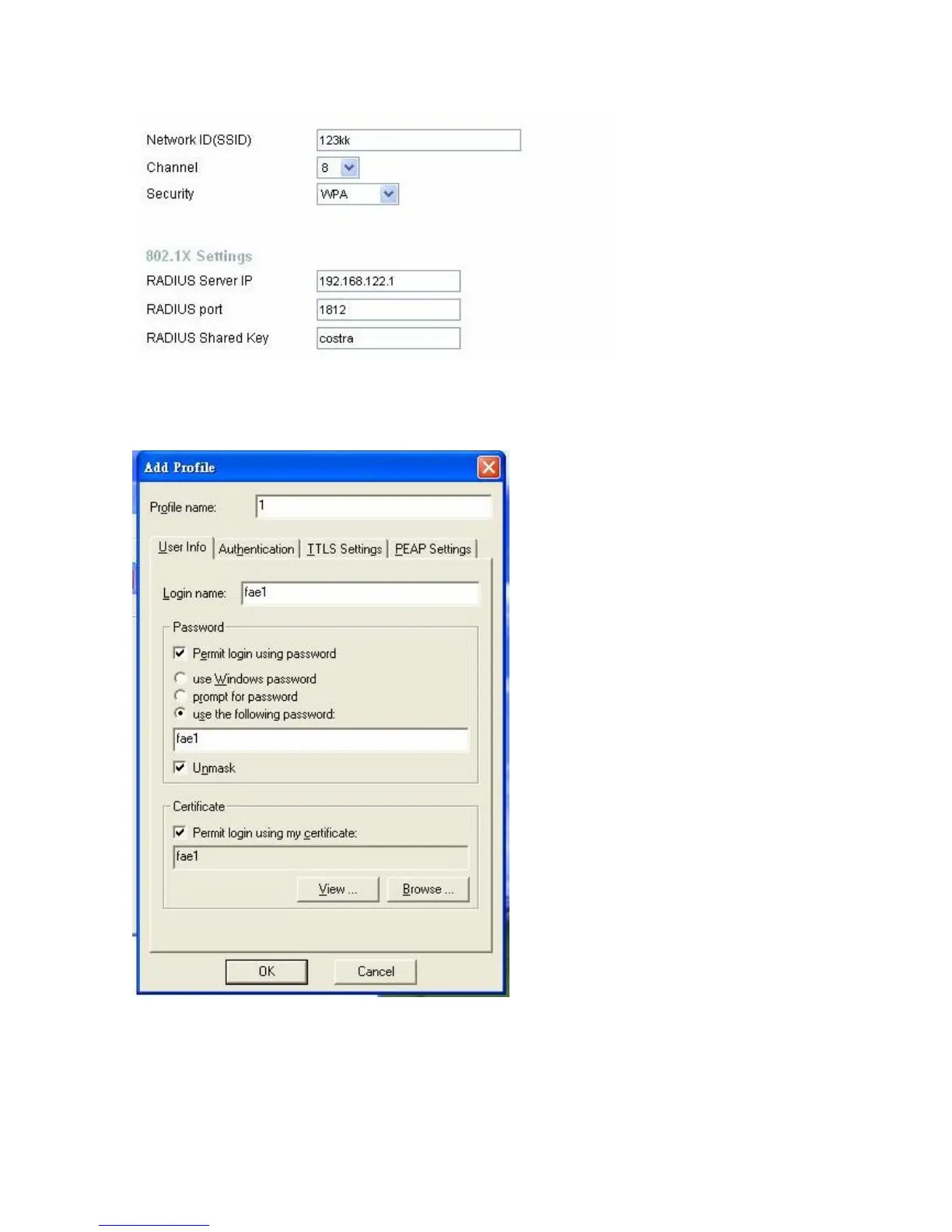 Network ID(SSID) 123kk
Channel 8
Security WPA

802.1X Settings
RADIUS Server IP 192.168.122.1
RADIUS port 1812
RADIUS Shared Key costra

Add Profile

Profile name: 1

User Info Authentication TTLS Settings PEAP Settings

Login name: fae1

Password
☑ Permit login using password
use Windows password
prompt for password
use the following password:
fae1
☑ Unmask

Certificate
☑ Permit login using my certificate:
fae1
View ... Browse ...

OK Cancel